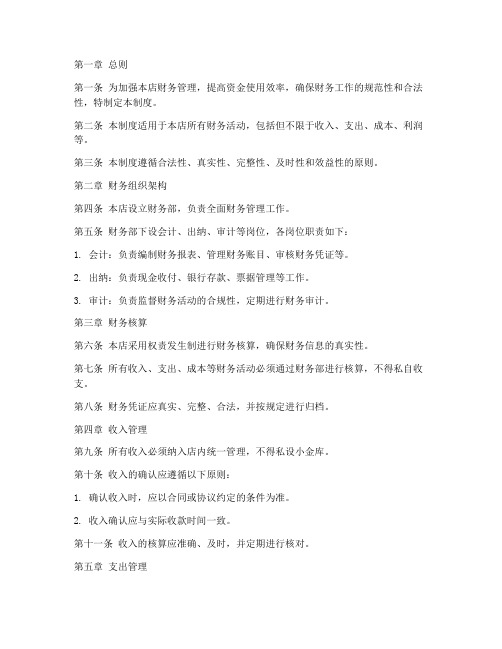 第一章 总则

第一条 为加强本店财务管理，提高资金使用效率，确保财务工作的规范性和合法性，特制定本制度。

第二条 本制度适用于本店所有财务活动，包括但不限于收入、支出、成本、利润等。

第三条 本制度遵循合法性、真实性、完整性、及时性和效益性的原则。

第二章 财务组织架构

第四条 本店设立财务部，负责全面财务管理工作。

第五条 财务部下设会计、出纳、审计等岗位，各岗位职责如下：

1. 会计：负责编制财务报表、管理财务账目、审核财务凭证等。

2. 出纳：负责现金收付、银行存款、票据管理等工作。

3. 审计：负责监督财务活动的合规性，定期进行财务审计。

第三章 财务核算

第六条 本店采用权责发生制进行财务核算，确保财务信息的真实性。

第七条 所有收入、支出、成本等财务活动必须通过财务部进行核算，不得私自收支。

第八条 财务凭证应真实、完整、合法，并按规定进行归档。

第四章 收入管理

第九条 所有收入必须纳入店内统一管理，不得私设小金库。

第十条 收入的确认应遵循以下原则：

1. 确认收入时，应以合同或协议约定的条件为准。

2. 收入确认应与实际收款时间一致。

第十一条 收入的核算应准确、及时，并定期进行核对。

第五章 支出管理